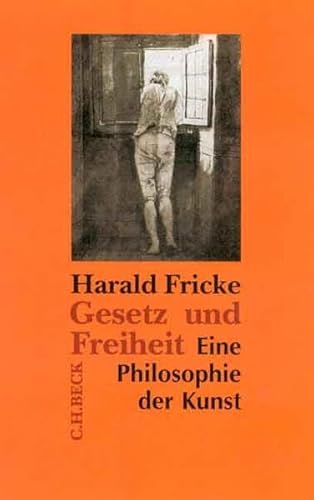 Harald Fricke
Gesetz und Freiheit
Eine Philosophie der Kunst

C.H.BECK